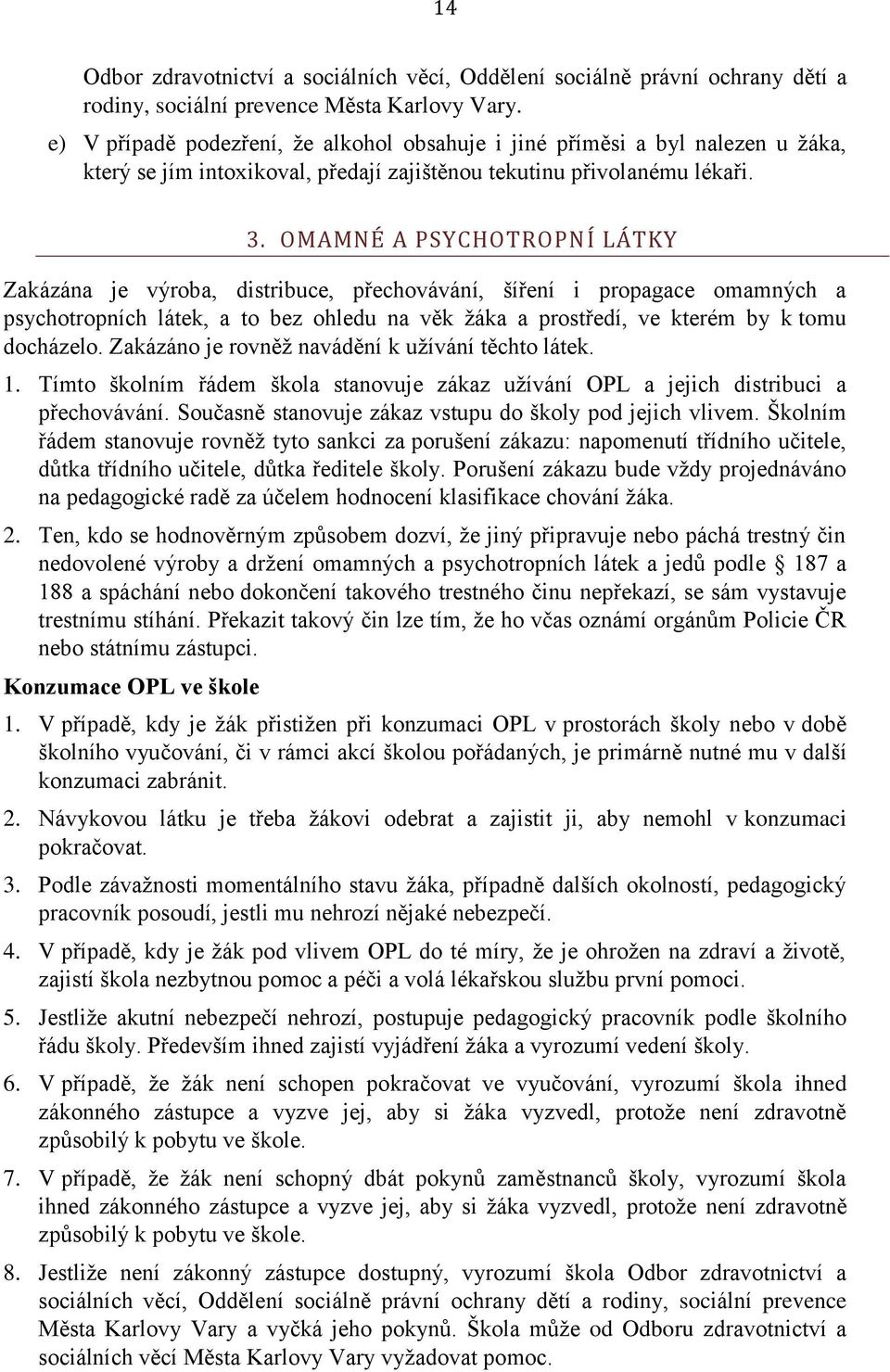 14

Odbor zdravotnictví a sociálních věcí, Oddělení sociálně právní ochrany dětí a rodiny, sociální prevence Města Karlovy Vary.

e) V případě podezření, že alkohol obsahuje i jiné příměsi a byl nalezen u žáka, který se jím intoxikoval, předají zajištěnou tekutinu přivolanému lékaři.

3. OMAMNÉ A PSYCHOTROPNÍ LÁTKY

Zakázána je výroba, distribuce, přechovávání, šíření i propagace omamných a psychotropních látek, a to bez ohledu na věk žáka a prostředí, ve kterém by k tomu docházelo. Zakázáno je rovněž navádění k užívání těchto látek.

1. Tímto školním řádem škola stanovuje zákaz užívání OPL a jejich distribuci a přechovávání. Současně stanovuje zákaz vstupu do školy pod jejich vlivem. Školním řádem stanovuje rovněž tyto sankci za porušení zákazu: napomenutí třídního učitele, důtka třídního učitele, důtka ředitele školy. Porušení zákazu bude vždy projednáváno na pedagogické radě za účelem hodnocení klasifikace chování žáka.

2. Ten, kdo se hodnověrným způsobem dozví, že jiný připravuje nebo páchá trestný čin nedovolené výroby a držení omamných a psychotropních látek a jedů podle § 187 a 188 a spáchání nebo dokončení takového trestného činu nepřekazí, se sám vystavuje trestnímu stíhání. Překazit takový čin lze tím, že ho včas oznámí orgánům Policie ČR nebo státnímu zástupci.

Konzumace OPL ve škole

1. V případě, kdy je žák přistižen při konzumaci OPL v prostorách školy nebo v době školního vyučování, či v rámci akcí školou pořádaných, je primárně nutné mu v další konzumaci zabránit.

2. Návykovou látku je třeba žákovi odebrat a zajistit ji, aby nemohl v konzumaci pokračovat.

3. Podle závažnosti momentálního stavu žáka, případně dalších okolností, pedagogický pracovník posoudí, jestli mu nehrozí nějaké nebezpečí.

4. V případě, kdy je žák pod vlivem OPL do té míry, že je ohrožen na zdraví a životě, zajistí škola nezbytnou pomoc a péči a volá lékařskou službu první pomoci.

5. Jestliže akutní nebezpečí nehrozí, postupuje pedagogický pracovník podle školního řádu školy. Především ihned zajistí vyjádření žáka a vyrozumí vedení školy.

6. V případě, že žák není schopen pokračovat ve vyučování, vyrozumí škola ihned zákonného zástupce a vyzve jej, aby si žáka vyzvedl, protože není zdravotně způsobilý k pobytu ve škole.

7. V případě, že žák není schopný dbát pokynů zaměstnanců školy, vyrozumí škola ihned zákonného zástupce a vyzve jej, aby si žáka vyzvedl, protože není zdravotně způsobilý k pobytu ve škole.

8. Jestliže není zákonný zástupce dostupný, vyrozumí škola Odbor zdravotnictví a sociálních věcí, Oddělení sociálně právní ochrany dětí a rodiny, sociální prevence Města Karlovy Vary a vyčká jeho pokynů. Škola může od Odboru zdravotnictví a sociálních věcí Města Karlovy Vary vyžadovat pomoc.